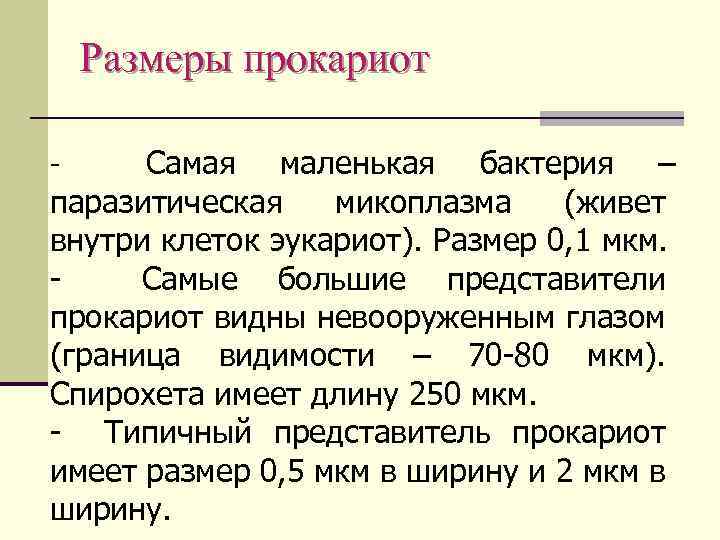 Размеры прокариот

- Самая маленькая бактерия – паразитическая микоплазма (живет внутри клеток эукариот). Размер 0,1 мкм.
- Самые большие представители прокариот видны невооруженным глазом (граница видимости – 70-80 мкм). Спирохета имеет длину 250 мкм.
- Типичный представитель прокариот имеет размер 0,5 мкм в ширину и 2 мкм в ширину.